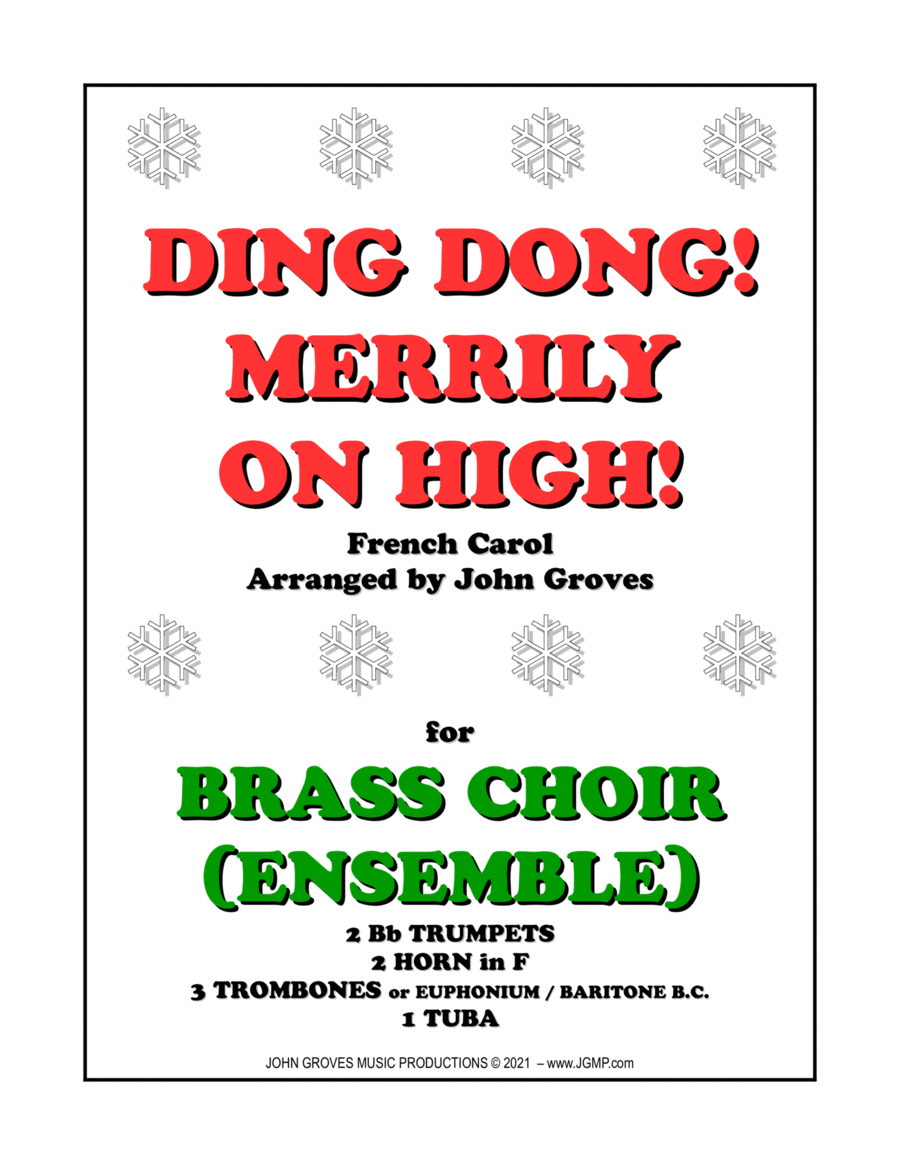 DING DONG! MERRILY ON HIGH!

French Carol
Arranged by John Groves

for

BRASS CHOIR (ENSEMBLE)

2 Bb TRUMPETS
2 HORN in F
3 TROMBONES or EUPHONIUM / BARITONE B.C.
1 TUBA

JOHN GROVES MUSIC PRODUCTIONS © 2021 – www.JGMP.com